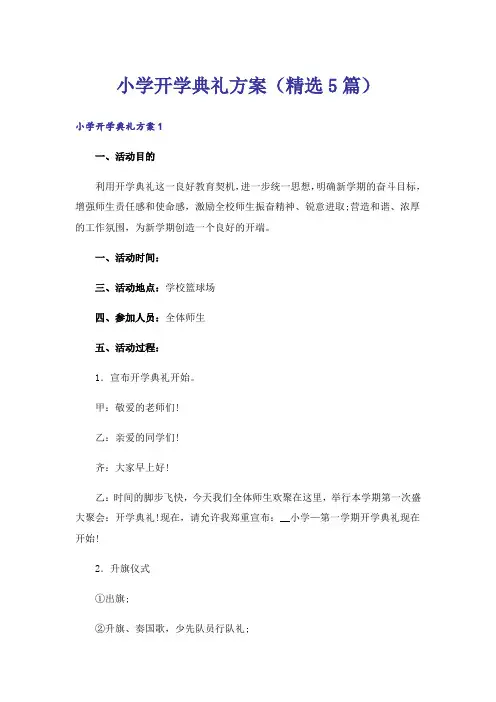 小学开学典礼方案（精选5篇）

小学开学典礼方案1

一、活动目的

利用开学典礼这一良好教育契机，进一步统一思想，明确新学期的奋斗目标，增强师生责任感和使命感，激励全校师生振奋精神、锐意进取；营造和谐、浓厚的工作氛围，为新学期创造一个良好的开端。

一、活动时间：

三、活动地点：学校篮球场

四、参加人员：全体师生

五、活动过程：

1．宣布开学典礼开始。

甲：敬爱的老师们！

乙：亲爱的同学们！

齐：大家早上好！

乙：时间的脚步飞快，今天我们全体师生欢聚在这里，举行本学期第一次盛大聚会：开学典礼！现在，请允许我郑重宣布：__小学—第一学期开学典礼现在开始！

2．升旗仪式

①出旗；

②升旗、奏国歌，少先队员行队礼；